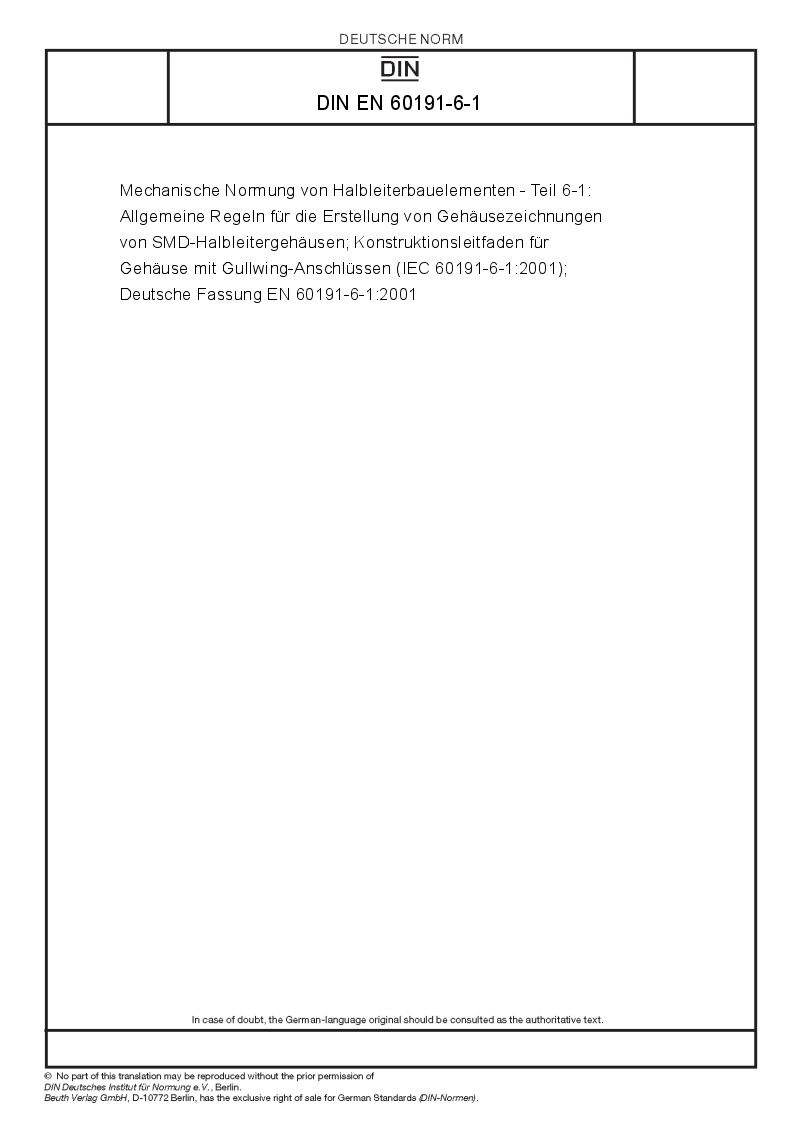 DEUTSCHE NORM

DIN

DIN EN 60191-6-1

Mechanische Normung von Halbleiterbauelementen - Teil 6-1: Allgemeine Regeln für die Erstellung von Gehäusezeichnungen von SMD-Halbleitergehäusen; Konstruktionsleitfaden für Gehäuse mit Gullwing-Anschlüssen (IEC 60191-6-1:2001); Deutsche Fassung EN 60191-6-1:2001

In case of doubt, the German-language original should be consulted as the authoritative text.

© No part of this translation may be reproduced without the prior permission of DIN Deutsches Institut für Normung e.V., Berlin.
Beuth Verlag GmbH, D-10772 Berlin, has the exclusive right of sale for German Standards (DIN-Normen).